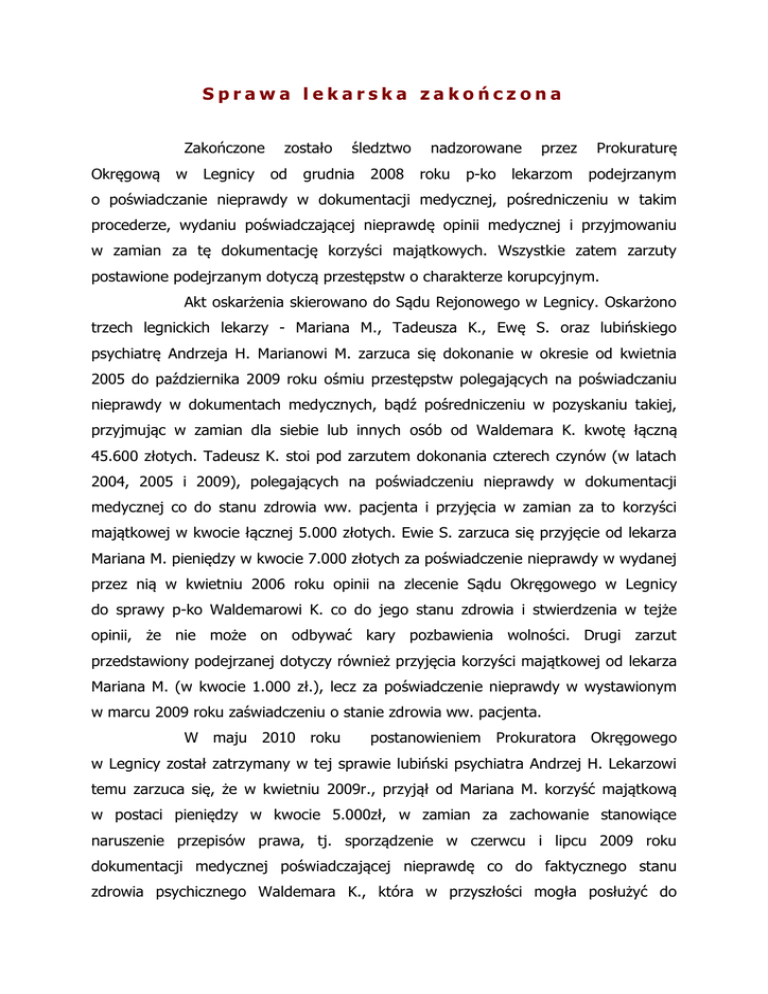 Sprawa lekarska zakończona

Zakończone zostało śledztwo nadzorowane przez Prokuraturę Okręgową w Legnicy od grudnia 2008 roku p-ko lekarzom podejrzanym o poświadczanie nieprawdy w dokumentacji medycznej, pośredniczeniu w takim procederze, wydaniu poświadczającej nieprawdę opinii medycznej i przyjmowaniu w zamian za tę dokumentację korzyści majątkowych. Wszystkie zatem zarzuty postawione podejrzanym dotyczą przestępstw o charakterze korupcyjnym.

Akt oskarżenia skierowano do Sądu Rejonowego w Legnicy. Oskarżono trzech legnickich lekarzy - Mariana M., Tadeusza K., Ewę S. oraz lubińskiego psychiatrę Andrzeja H. Marianowi M. zarzuca się dokonanie w okresie od kwietnia 2005 do października 2009 roku ośmiu przestępstw polegających na poświadczaniu nieprawdy w dokumentach medycznych, bądź pośredniczeniu w pozyskaniu takiej, przyjmując w zamian dla siebie lub innych osób od Waldemara K. kwotę łączną 45.600 złotych. Tadeusz K. stoi pod zarzutem dokonania czterech czynów (w latach 2004, 2005 i 2009), polegających na poświadczeniu nieprawdy w dokumentacji medycznej co do stanu zdrowia ww. pacjenta i przyjęcia w zamian za to korzyści majątkowej w kwocie łącznej 5.000 złotych. Ewie S. zarzuca się przyjęcie od lekarza Mariana M. pieniędzy w kwocie 7.000 złotych za poświadczenie nieprawdy w wydanej przez nią w kwietniu 2006 roku opinii na zlecenie Sądu Okręgowego w Legnicy do sprawy p-ko Waldemarowi K. co do jego stanu zdrowia i stwierdzenia w tejże opinii, że nie może on odbywać kary pozbawienia wolności. Drugi zarzut przedstawiony podejrzanej dotyczy również przyjęcia korzyści majątkowej od lekarza Mariana M. (w kwocie 1.000 zł.), lecz za poświadczenie nieprawdy w wystawionym w marcu 2009 roku zaświadczeniu o stanie zdrowia ww. pacjenta.

W maju 2010 roku postanowieniem Prokuratora Okręgowego w Legnicy został zatrzymany w tej sprawie lubiński psychiatra Andrzej H. Lekarzowi temu zarzuca się, że w kwietniu 2009r., przyjął od Mariana M. korzyść majątkową w postaci pieniędzy w kwocie 5.000zł, w zamian za zachowanie stanowiące naruszenie przepisów prawa, tj. sporządzenie w czerwcu i lipcu 2009 roku dokumentacji medycznej poświadczającej nieprawdę co do faktycznego stanu zdrowia psychicznego Waldemara K., która w przyszłości mogła posłużyć do